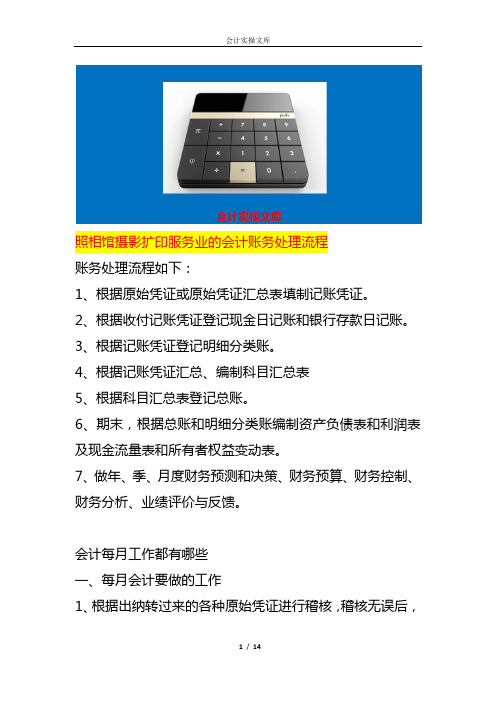 会计实操文库

会计实操文库

照相馆摄影扩印服务业的会计账务处理流程

账务处理流程如下：

1、根据原始凭证或原始凭证汇总表填制记账凭证。

2、根据收付记账凭证登记现金日记账和银行存款日记账。

3、根据记账凭证登记明细分类账。

4、根据记账凭证汇总、编制科目汇总表

5、根据科目汇总表登记总账。

6、期末，根据总账和明细分类账编制资产负债表和利润表及现金流量表和所有者权益变动表。

7、做年、季、月度财务预测和决策、财务预算、财务控制、财务分析、业绩评价与反馈。

会计每月工作都有哪些

一、每月会计要做的工作

1、根据出纳转过来的各种原始凭证进行稽核，稽核无误后，

1 / 14